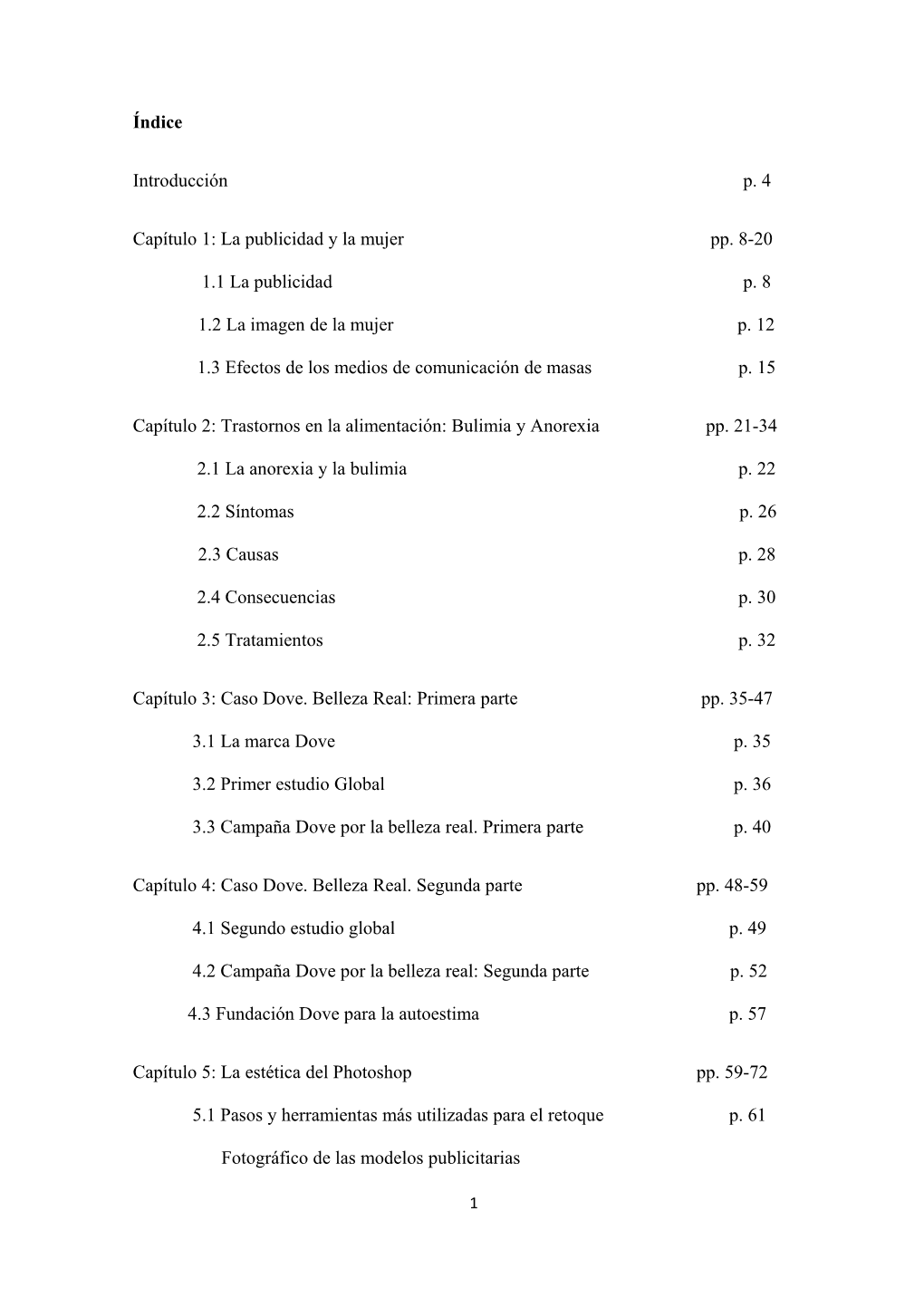 Índice

Introducción p. 4

Capítulo 1: La publicidad y la mujer pp. 8-20

1.1 La publicidad p. 8

1.2 La imagen de la mujer p. 12

1.3 Efectos de los medios de comunicación de masas p. 15

Capítulo 2: Trastornos en la alimentación: Bulimia y Anorexia pp. 21-34

2.1 La anorexia y la bulimia p. 22

2.2 Síntomas p. 26

2.3 Causas p. 28

2.4 Consecuencias p. 30

2.5 Tratamientos p. 32

Capítulo 3: Caso Dove. Belleza Real: Primera parte pp. 35-47

3.1 La marca Dove p. 35

3.2 Primer estudio Global p. 36

3.3 Campaña Dove por la belleza real. Primera parte p. 40

Capítulo 4: Caso Dove. Belleza Real. Segunda parte pp. 48-59

4.1 Segundo estudio global p. 49

4.2 Campaña Dove por la belleza real: Segunda parte p. 52

4.3 Fundación Dove para la autoestima p. 57

Capítulo 5: La estética del Photoshop pp. 59-72

5.1 Pasos y herramientas más utilizadas para el retoque p. 61

Fotográfico de las modelos publicitarias

1